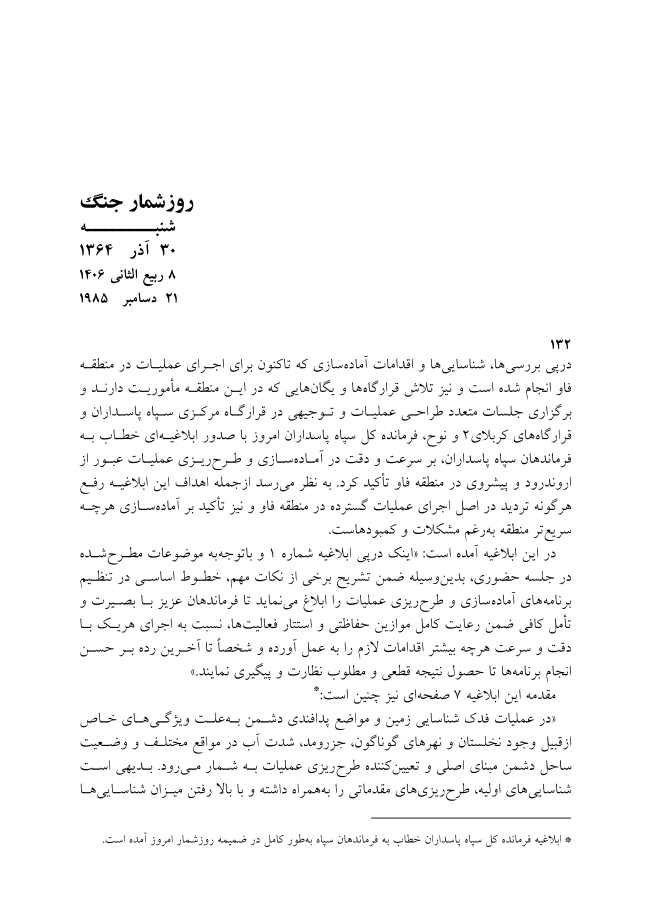 روزشمار جنگ
شنبه
۳۰ آذر ۱۳۶۴
۸ ربیع الثانی ۱۴۰۶
۲۱ دسامبر ۱۹۸۵

۱۳۲
درپی بررسی‌ها، شناسایی‌ها و اقدامات آماده‌سازی که تاکنون برای اجرای عملیات در منطقه فاو انجام شده است و نیز تلاش قرارگاه‌ها و یگان‌هایی که در این منطقه مأموریت دارند و برگزاری جلسات متعدد طراحی عملیات و توجیهی در قرارگاه مرکزی سپاه پاسداران و قرارگاه‌های کربلای۲ و نوح، فرمانده کل سپاه پاسداران امروز با صدور ابلاغیه‌ای خطاب به فرماندهان سپاه پاسداران، بر سرعت و دقت در آماده‌سازی و طرح‌ریزی عملیات عبور از اروندرود و پیشروی در منطقه فاو تأکید کرد. به نظر می‌رسد ازجمله اهداف این ابلاغیه رفع هرگونه تردید در اصل اجرای عملیات گسترده در منطقه فاو و نیز تأکید بر آماده‌سازی هرچه سریع‌تر منطقه به‌رغم مشکلات و کمبودهاست.
در این ابلاغیه آمده است: «اینک درپی ابلاغیه شماره ۱ و باتوجه‌به موضوعات مطرح‌شده در جلسه حضوری، بدین‌وسیله ضمن تشریح برخی از نکات مهم، خطوط اساسی در تنظیم برنامه‌های آماده‌سازی و طرح‌ریزی عملیات را ابلاغ می‌نماید تا فرماندهان عزیز با بصیرت و تأمل کافی ضمن رعایت کامل موازین حفاظتی و استتار فعالیت‌ها، نسبت به اجرای هریک با دقت و سرعت هرچه بیشتر اقدامات لازم را به عمل آورده و شخصاً تا آخرین رده بر حسن انجام برنامه‌ها تا حصول نتیجه قطعی و مطلوب نظارت و پیگیری نمایند.»
مقدمه این ابلاغیه ۷ صفحه‌ای نیز چنین است:*
«در عملیات فدک شناسایی زمین و مواضع پدافندی دشمن به‌علت ویژگی‌های خاص ازقبیل وجود نخلستان و نهرهای گوناگون، جزرومد، شدت آب در مواقع مختلف و وضعیت ساحل دشمن مبنای اصلی و تعیین‌کننده طرح‌ریزی عملیات به شمار می‌رود. بدیهی است شناسایی‌های اولیه، طرح‌ریزی‌های مقدماتی را به‌همراه داشته و با بالا رفتن میزان شناسایی‌ها

* ابلاغیه فرمانده کل سپاه پاسداران خطاب به فرماندهان سپاه به‌طور کامل در ضمیمه روزشمار امروز آمده است.